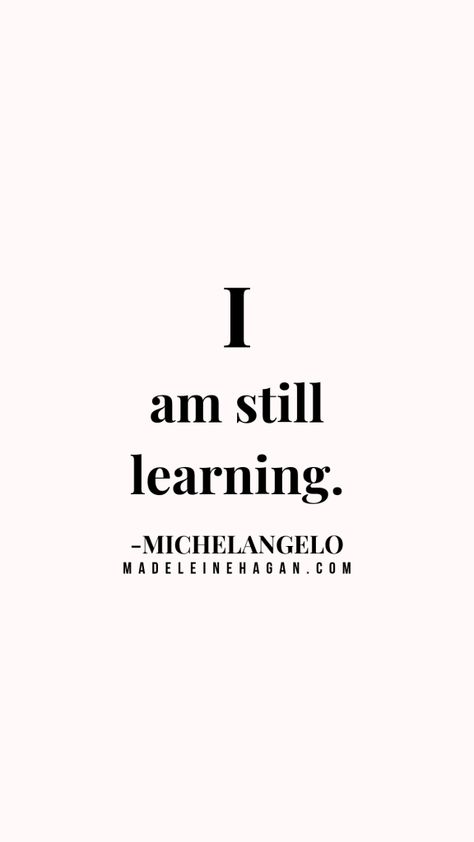 I
am still
learning.

-MICHELANGELO
MADELEINEHAGAN.COM